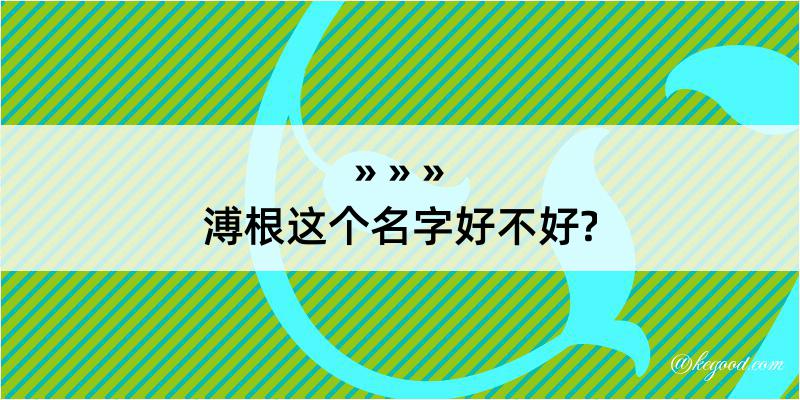 » » »
溥根这个名字好不好?

@kegood.com